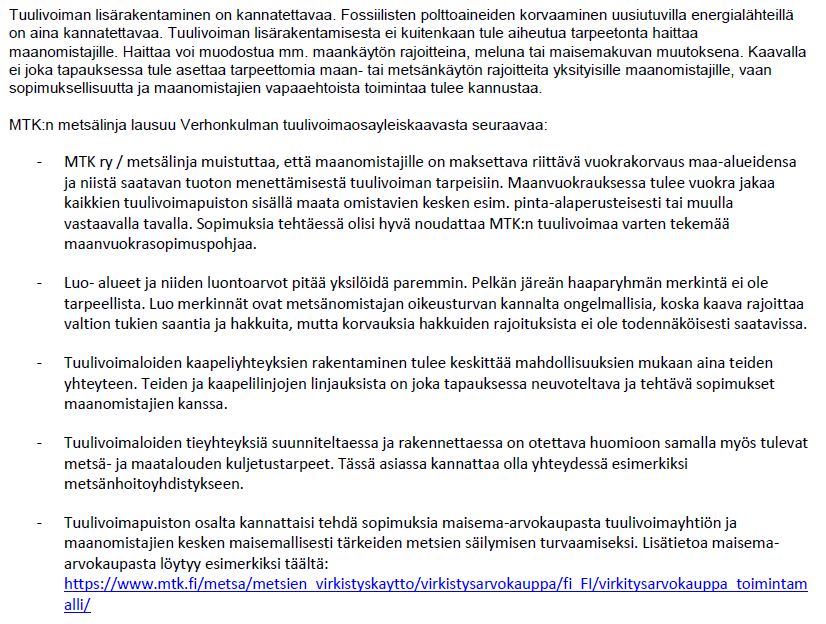 Tuulivoiman lisärakentaminen on kannatettavaa. Fossiilisten polttoaineiden korvaaminen uusiutuvilla energialähteillä on aina kannatettavaa. Tuulivoiman lisärakentamisesta ei kuitenkaan tule aiheutua tarpeetonta haittaa maanomistajille. Haittaa voi muodostua mm. maankäytön rajoitteina, meluna tai maisemakuvan muutoksena. Kaavalla ei joka tapauksessa tule asettaa tarpeettomia maan- tai metsänkäytön rajoitteita yksityisille maanomistajille, vaan sopimuksellisuutta ja maanomistajien vapaaehtoista toimintaa tulee kannustaa.

MTK:n metsälinja lausuu Verhonkulman tuulivoimaosayleiskaavasta seuraavaa:

- MTK ry / metsälinja muistuttaa, että maanomistajille on maksettava riittävä vuokrakorvaus maa-alueidensa ja niistä saatavan tuoton menettämisestä tuulivoiman tarpeisiin. Maanvuokrauksessa tulee vuokra jakaa kaikkien tuulivoimapuiston sisällä maata omistavien kesken esim. pinta-alaperusteisesti tai muulla vastaavalla tavalla. Sopimuksia tehtäessä olisi hyvä noudattaa MTK:n tuulivoimaa varten tekemää maanvuokrasopimuspohjaa.

- Luo- alueet ja niiden luontoarvot pitää yksilöidä paremmin. Pelkän järeän haaparyhmän merkintä ei ole tarpeellista. Luo merkinnät ovat metsänomistajan oikeusturvan kannalta ongelmallisia, koska kaava rajoittaa valtion tukien saantia ja hakkuita, mutta korvauksia hakkuiden rajoituksista ei ole todennäköisesti saatavissa.

- Tuulivoimaloiden kaapeliyhteyksien rakentaminen tulee keskittää mahdollisuuksien mukaan aina teiden yhteyteen. Teiden ja kaapelilinjojen linjauksista on joka tapauksessa neuvoteltava ja tehtävä sopimukset maanomistajien kanssa.

- Tuulivoimaloiden tieyhteyksiä suunniteltaessa ja rakennettaessa on otettava huomioon samalla myös tulevat metsä- ja maatalouden kuljetustarpeet. Tässä asiassa kannattaa olla yhteydessä esimerkiksi metsänhoitoyhdistykseen.

- Tuulivoimapuiston osalta kannattaisi tehdä sopimuksia maisema-arvokaupasta tuulivoimayhtiön ja maanomistajien kesken maisemallisesti tärkeiden metsien säilymisen turvaamiseksi. Lisätietoa maisema-arvokaupasta löytyy esimerkiksi täältä: https://www.mtk.fi/metsa/metsien_virkistyskaytto/virkistysarvokauppa/fi_FI/virkitysarvokauppa_toimintamalli/